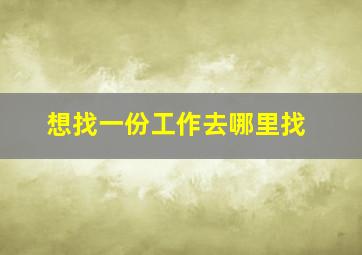 想找一份工作去哪里找